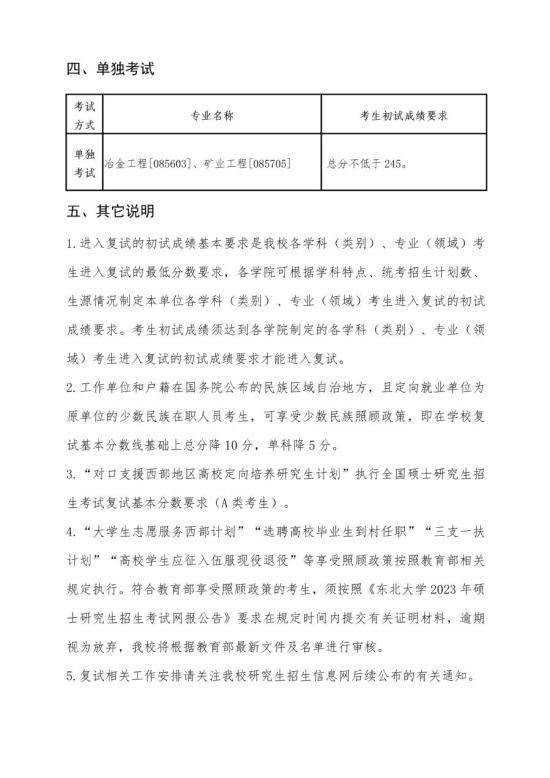 四、单独考试

| 考试方式 | 专业名称 | 考生初试成绩要求 |
|---|---|---|
| 单独考试 | 冶金工程[085603]、矿业工程[085705] | 总分不低于 245。 |

五、其它说明

1. 进入复试的初试成绩基本要求是我校各学科（类别）、专业（领域）考生进入复试的最低分数要求，各学院可根据学科特点、统考招生计划数、生源情况制定本单位各学科（类别）、专业（领域）考生进入复试的初试成绩要求。考生初试成绩须达到各学院制定的各学科（类别）、专业（领域）考生进入复试的初试成绩要求才能进入复试。

2. 工作单位和户籍在国务院公布的民族区域自治地方，且定向就业单位为原单位的少数民族在职人员考生，可享受少数民族照顾政策，即在学校复试基本分数线基础上总分降 10 分，单科降 5 分。

3. “对口支援西部地区高校定向培养研究生计划”执行全国硕士研究生招生考试复试基本分数要求（A 类考生）。

4. “大学生志愿服务西部计划”“选聘高校毕业生到村任职”“三支一扶计划”“高校学生应征入伍服现役退役”等享受照顾政策按照教育部相关规定执行。符合教育部享受照顾政策的考生，须按照《东北大学 2023 年硕士研究生招生考试网报公告》要求在规定时间内提交有关证明材料，逾期视为放弃，我校将根据教育部最新文件及名单进行审核。

5. 复试相关工作安排请关注我校研究生招生信息网后续公布的有关通知。